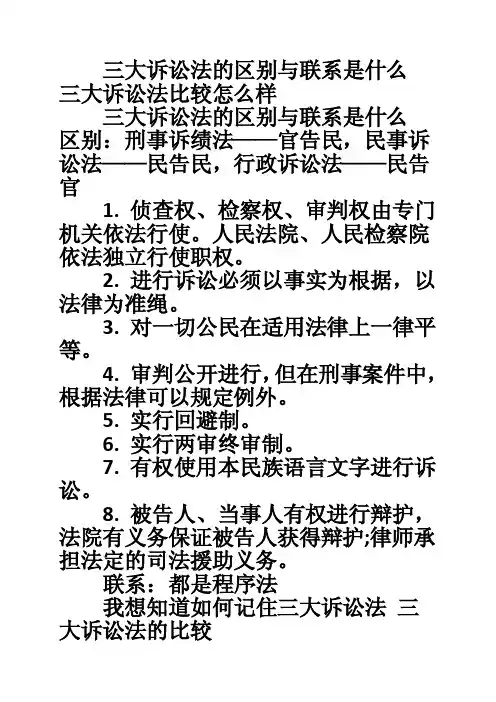 三大诉讼法的区别与联系是什么 三大诉讼法比较怎么样

三大诉讼法的区别与联系是什么

区别：刑事诉绩法——官告民，民事诉讼法——民告民，行政诉讼法——民告官

1. 侦查权、检察权、审判权由专门机关依法行使。人民法院、人民检察院依法独立行使职权。

2. 进行诉讼必须以事实为根据，以法律为准绳。

3. 对一切公民在适用法律上一律平等。

4. 审判公开进行，但在刑事案件中，根据法律可以规定例外。

5. 实行回避制。

6. 实行两审终审制。

7. 有权使用本民族语言文字进行诉讼。

8. 被告人、当事人有权进行辩护，法院有义务保证被告人获得辩护;律师承担法定的司法援助义务。

联系：都是程序法

我想知道如何记住三大诉讼法 三大诉讼法的比较